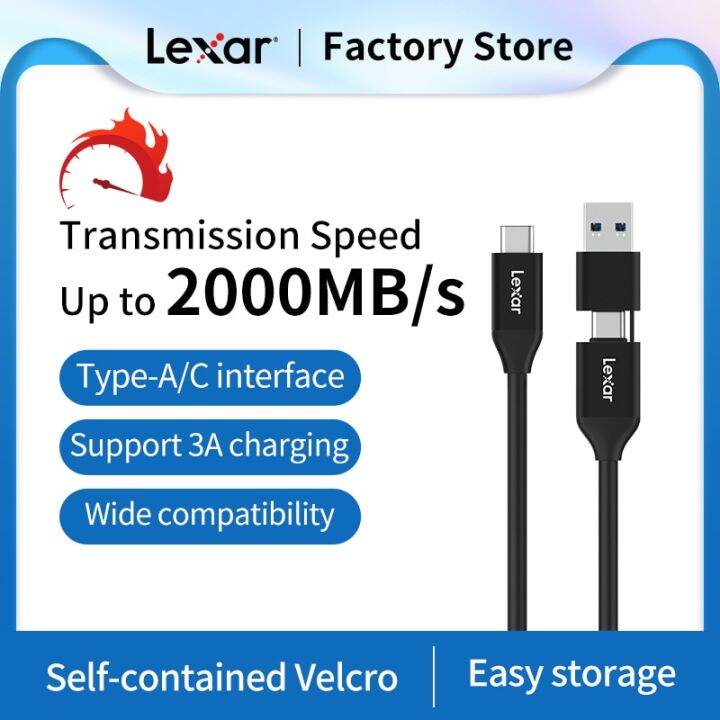 Lexar | Factory Store

Transmission Speed
Up to 2000MB/s

Type-A/C interface

Support 3A charging

Wide compatibility

Lexar

Lexar

Self-contained Velcro | Easy storage